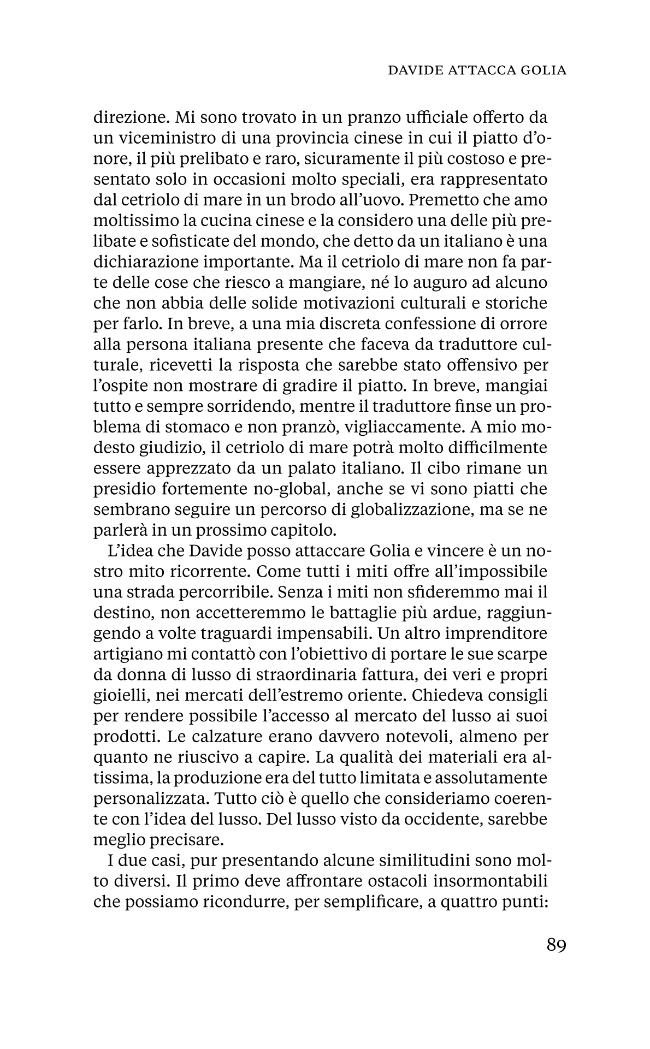 DAVIDE ATTACCA GOLIA

direzione. Mi sono trovato in un pranzo ufficiale offerto da un viceministro di una provincia cinese in cui il piatto d'onore, il più prelibato e raro, sicuramente il più costoso e presentato solo in occasioni molto speciali, era rappresentato dal cetriolo di mare in un brodo all'uovo. Premetto che amo moltissimo la cucina cinese e la considero una delle più prelibate e sofisticate del mondo, che detto da un italiano è una dichiarazione importante. Ma il cetriolo di mare non fa parte delle cose che riesco a mangiare, né lo auguro ad alcuno che non abbia delle solide motivazioni culturali e storiche per farlo. In breve, a una mia discreta confessione di orrore alla persona italiana presente che faceva da traduttore culturale, ricevetti la risposta che sarebbe stato offensivo per l'ospite non mostrare di gradire il piatto. In breve, mangiai tutto e sempre sorridendo, mentre il traduttore finse un problema di stomaco e non pranzò, vigliaccamente. A mio modesto giudizio, il cetriolo di mare potrà molto difficilmente essere apprezzato da un palato italiano. Il cibo rimane un presidio fortemente no-global, anche se vi sono piatti che sembrano seguire un percorso di globalizzazione, ma se ne parlerà in un prossimo capitolo.

L'idea che Davide posso attaccare Golia e vincere è un nostro mito ricorrente. Come tutti i miti offre all'impossibile una strada percorribile. Senza i miti non sfideremmo mai il destino, non accetteremmo le battaglie più ardue, raggiungendo a volte traguardi impensabili. Un altro imprenditore artigiano mi contattò con l'obiettivo di portare le sue scarpe da donna di lusso di straordinaria fattura, dei veri e propri gioielli, nei mercati dell'estremo oriente. Chiedeva consigli per rendere possibile l'accesso al mercato del lusso ai suoi prodotti. Le calzature erano davvero notevoli, almeno per quanto ne riuscivo a capire. La qualità dei materiali era altissima, la produzione era del tutto limitata e assolutamente personalizzata. Tutto ciò è quello che consideriamo coerente con l'idea del lusso. Del lusso visto da occidente, sarebbe meglio precisare.

I due casi, pur presentando alcune similitudini sono molto diversi. Il primo deve affrontare ostacoli insormontabili che possiamo ricondurre, per semplificare, a quattro punti:

89